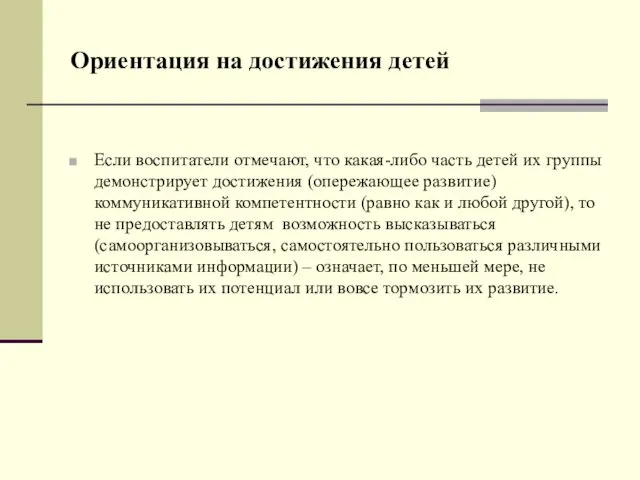 Ориентация на достижения детей

Если воспитатели отмечают, что какая-либо часть детей их группы демонстрирует достижения (опережающее развитие) коммуникативной компетентности (равно как и любой другой), то не предоставлять детям возможность высказываться (самоорганизовываться, самостоятельно пользоваться различными источниками информации) – означает, по меньшей мере, не использовать их потенциал или вовсе тормозить их развитие.